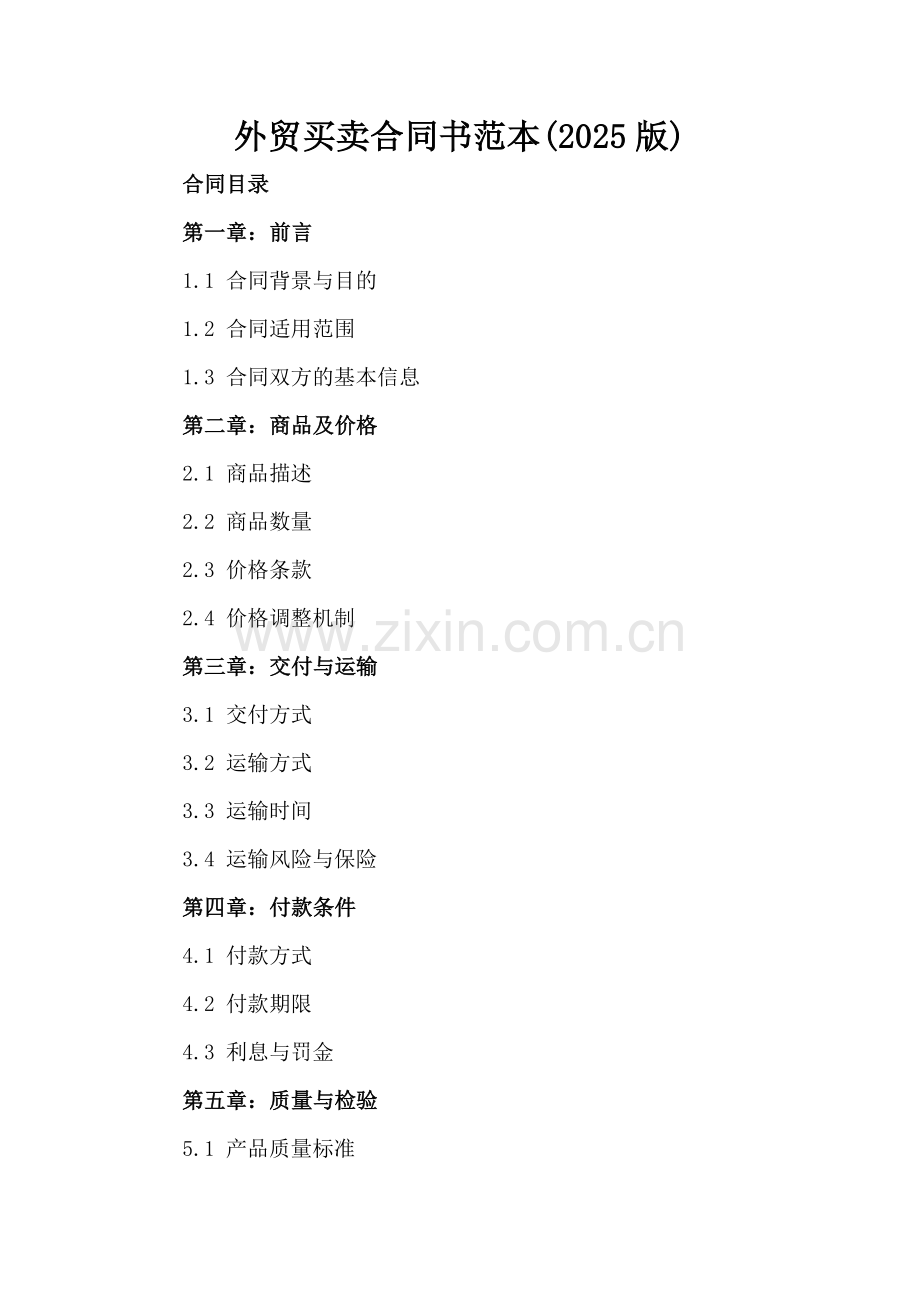 外贸买卖合同书范本(2025版)

合同目录

第一章：前言

1.1 合同背景与目的

1.2 合同适用范围

1.3 合同双方的基本信息

第二章：商品及价格

2.1 商品描述

2.2 商品数量

2.3 价格条款

2.4 价格调整机制

第三章：交付与运输

3.1 交付方式

3.2 运输方式

3.3 运输时间

3.4 运输风险与保险

第四章：付款条件

4.1 付款方式

4.2 付款期限

4.3 利息与罚金

第五章：质量与检验

5.1 产品质量标准

www.zixin.com.cn